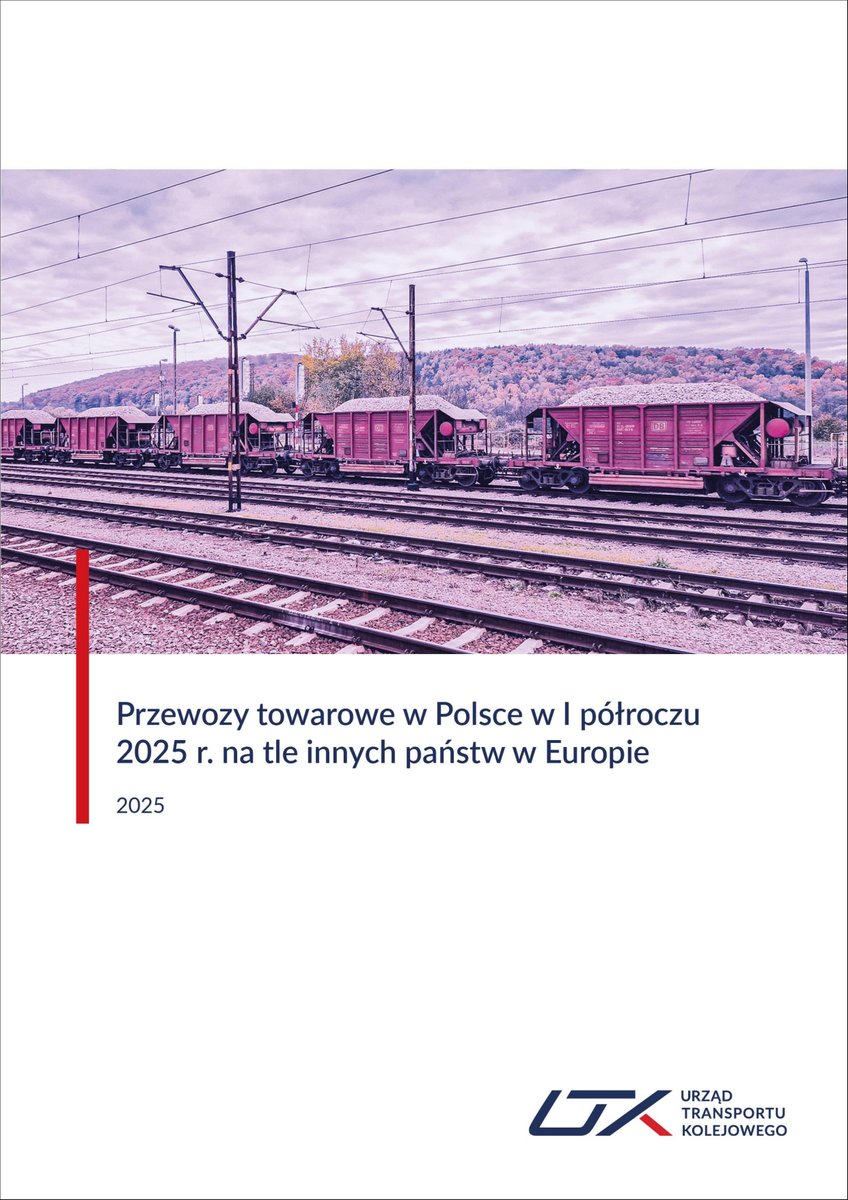 Przewozy towarowe w Polsce w I półroczu 2025 r. na tle innych państw w Europie

2025

UTK
URZĄD
TRANSPORTU
KOLEJOWEGO